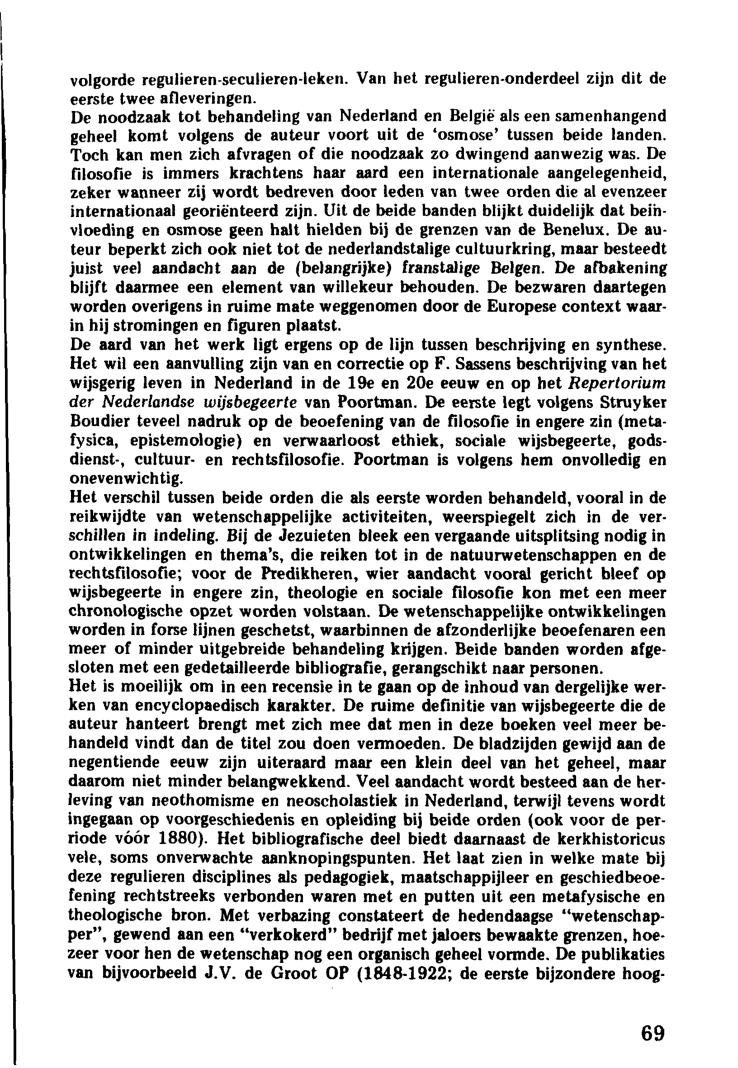 volgorde regulieren-seculieren-leken. Van het regulieren-onderdeel zijn dit de eerste twee afleveringen.
De noodzaak tot behandeling van Nederland en België als een samenhangend geheel komt volgens de auteur voort uit de 'osmose' tussen beide landen. Toch kan men zich afvragen of die noodzaak zo dwingend aanwezig was. De filosofie is immers krachtens haar aard een internationale aangelegenheid, zeker wanneer zij wordt bedreven door leden van twee orden die al evenzeer internationaal georiënteerd zijn. Uit de beide banden blijkt duidelijk dat beïnvloeding en osmose geen halt hielden bij de grenzen van de Benelux. De auteur beperkt zich ook niet tot de nederlandstalige cultuurkring, maar besteedt juist veel aandacht aan de (belangrijke) franstalige Belgen. De afbakening blijft daarmee een element van willekeur behouden. De bezwaren daartegen worden overigens in ruime mate weggenomen door de Europese context waarin hij stromingen en figuren plaatst.
De aard van het werk ligt ergens op de lijn tussen beschrijving en synthese. Het wil een aanvulling zijn van en correctie op F. Sassens beschrijving van het wijsgerig leven in Nederland in de 19e en 20e eeuw en op het Repertorium der Nederlandse wijsbegeerte van Poortman. De eerste legt volgens Struyker Boudier teveel nadruk op de beoefening van de filosofie in engere zin (metafysica, epistemologie) en verwaarloost ethiek, sociale wijsbegeerte, godsdienst-, cultuur- en rechtsfilosofie. Poortman is volgens hem onvolledig en onevenwichtig.
Het verschil tussen beide orden die als eerste worden behandeld, vooral in de reikwijdte van wetenschappelijke activiteiten, weerspiegelt zich in de verschillen in indeling. Bij de Jezuieten bleek een vergaande uitsplitsing nodig in ontwikkelingen en thema's, die reiken tot in de natuurwetenschappen en de rechtsfilosofie; voor de Predikheren, wier aandacht vooral gericht bleef op wijsbegeerte in engere zin, theologie en sociale filosofie kon met een meer chronologische opzet worden volstaan. De wetenschappelijke ontwikkelingen worden in forse lijnen geschetst, waarbinnen de afzonderlijke beoefenaren een meer of minder uitgebreide behandeling krijgen. Beide banden worden afgesloten met een gedetailleerde bibliografie, gerangschikt naar personen.
Het is moeilijk om in een recensie in te gaan op de inhoud van dergelijke werken van encyclopaedisch karakter. De ruime definitie van wijsbegeerte die de auteur hanteert brengt met zich mee dat men in deze boeken veel meer behandeld vindt dan de titel zou doen vermoeden. De bladzijden gewijd aan de negentiende eeuw zijn uiteraard maar een klein deel van het geheel, maar daarom niet minder belangwekkend. Veel aandacht wordt besteed aan de herleving van neothomisme en neoscholastiek in Nederland, terwijl tevens wordt ingegaan op voorgeschiedenis en opleiding bij beide orden (ook voor de periode vóór 1880). Het bibliografische deel biedt daarnaast de kerkhistoricus vele, soms onverwachte aanknopingspunten. Het laat zien in welke mate bij deze regulieren disciplines als pedagogiek, maatschappijleer en geschiedbeoefening rechtstreeks verbonden waren met en putten uit een metafysische en theologische bron. Met verbazing constateert de hedendaagse "wetenschapper", gewend aan een "verkokerd" bedrijf met jaloers bewaakte grenzen, hoezeer voor hen de wetenschap nog een organisch geheel vormde. De publikaties van bijvoorbeeld J.V. de Groot OP (1848-1922; de eerste bijzondere hoog-

69